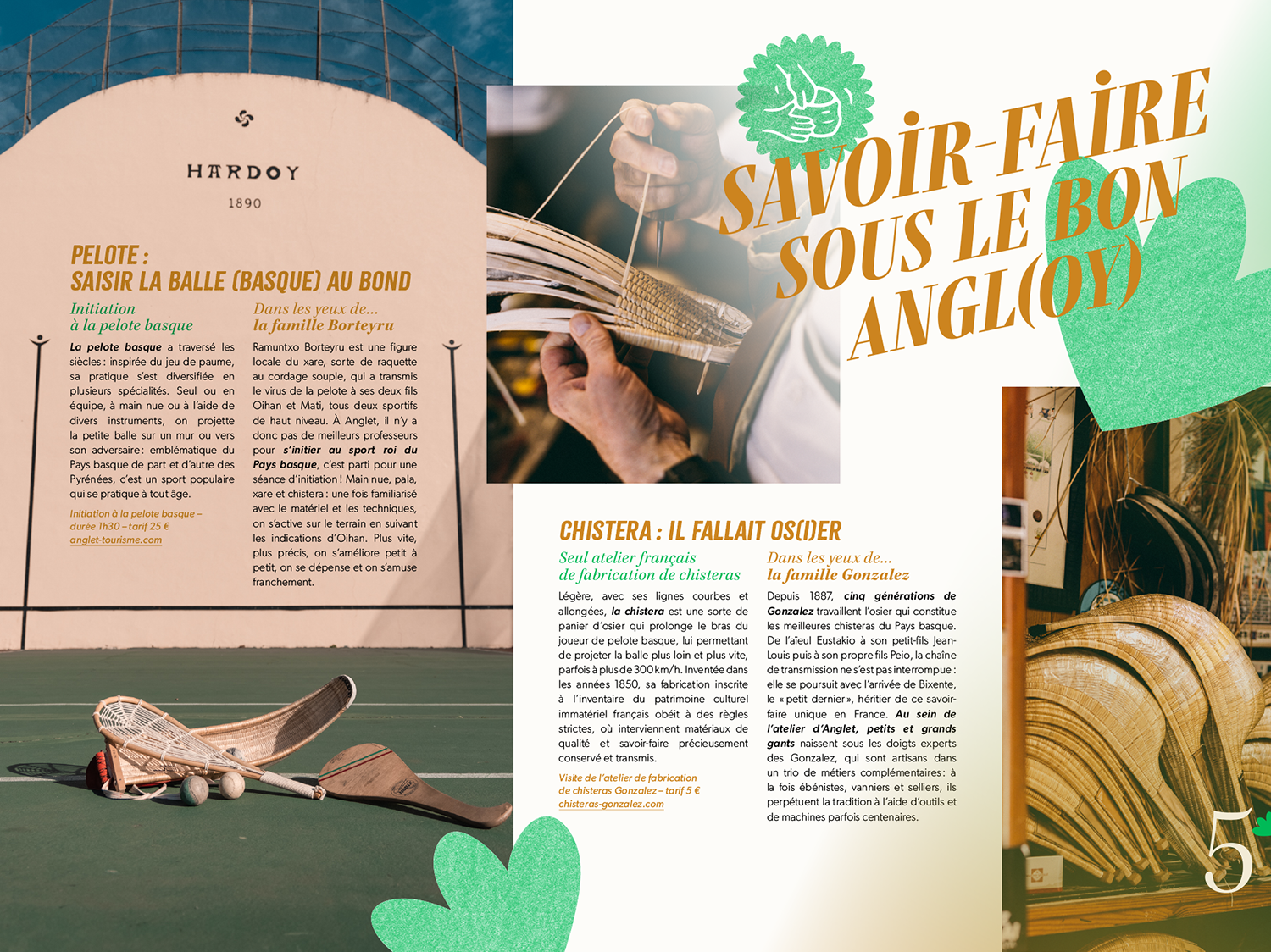 HARDOY
1890

PELOTE :
SAISIR LA BALLE (BASQUE) AU BOND

Initiation
à la pelote basque

La pelote basque a traversé les siècles : inspirée du jeu de paume, sa pratique s'est diversifiée en plusieurs spécialités. Seul ou en équipe, à main nue ou à l'aide de divers instruments, on projette la petite balle sur un mur ou vers son adversaire : emblématique du Pays basque de part et d'autre des Pyrénées, c'est un sport populaire qui se pratique à tout âge.

Initiation à la pelote basque – durée 1h30 – tarif 25 €
anglet-tourisme.com

Dans les yeux de...
la famille Borteyru

Ramuntxo Borteyru est une figure locale du xare, sorte de raquette au cordage souple, qui a transmis le virus de la pelote à ses deux fils Oihan et Mati, tous deux sportifs de haut niveau. À Anglet, il n'y a donc pas de meilleurs professeurs pour s'initier au sport roi du Pays basque, c'est parti pour une séance d'initiation ! Main nue, pala, xare et chistera : une fois familiarisé avec le matériel et les techniques, on s'active sur le terrain en suivant les indications d'Oihan. Plus vite, plus précis, on s'améliore petit à petit, on se dépense et on s'amuse franchement.

SAVOIR-FAIRE SOUS LE BON ANGL(OY)

CHISTERA : IL FALLAIT OS(I)ER

Seul atelier français
de fabrication de chisteras

Légère, avec ses lignes courbes et allongées, la chistera est une sorte de panier d'osier qui prolonge le bras du joueur de pelote basque, lui permettant de projeter la balle plus loin et plus vite, parfois à plus de 300 km/h. Inventée dans les années 1850, sa fabrication inscrite à l'inventaire du patrimoine culturel immatériel français obéit à des règles strictes, où interviennent matériaux de qualité et savoir-faire précieusement conservé et transmis.

Visite de l'atelier de fabrication de chisteras Gonzalez – tarif 5 €
chisteras-gonzalez.com

Dans les yeux de...
la famille Gonzalez

Depuis 1887, cinq générations de Gonzalez travaillent l'osier qui constitue les meilleures chisteras du Pays basque. De l'aïeul Eustakio à son petit-fils Jean-Louis puis à son propre fils Peio, la chaîne de transmission ne s'est pas interrompue : elle se poursuit avec l'arrivée de Bixente, le « petit dernier », héritier de ce savoir-faire unique en France. Au sein de l'atelier d'Anglet, petits et grands gants naissent sous les doigts experts des Gonzalez, qui sont artisans dans un trio de métiers complémentaires : à la fois ébénistes, vanniers et selliers, ils perpétuent la tradition à l'aide d'outils et de machines parfois centenaires.

5